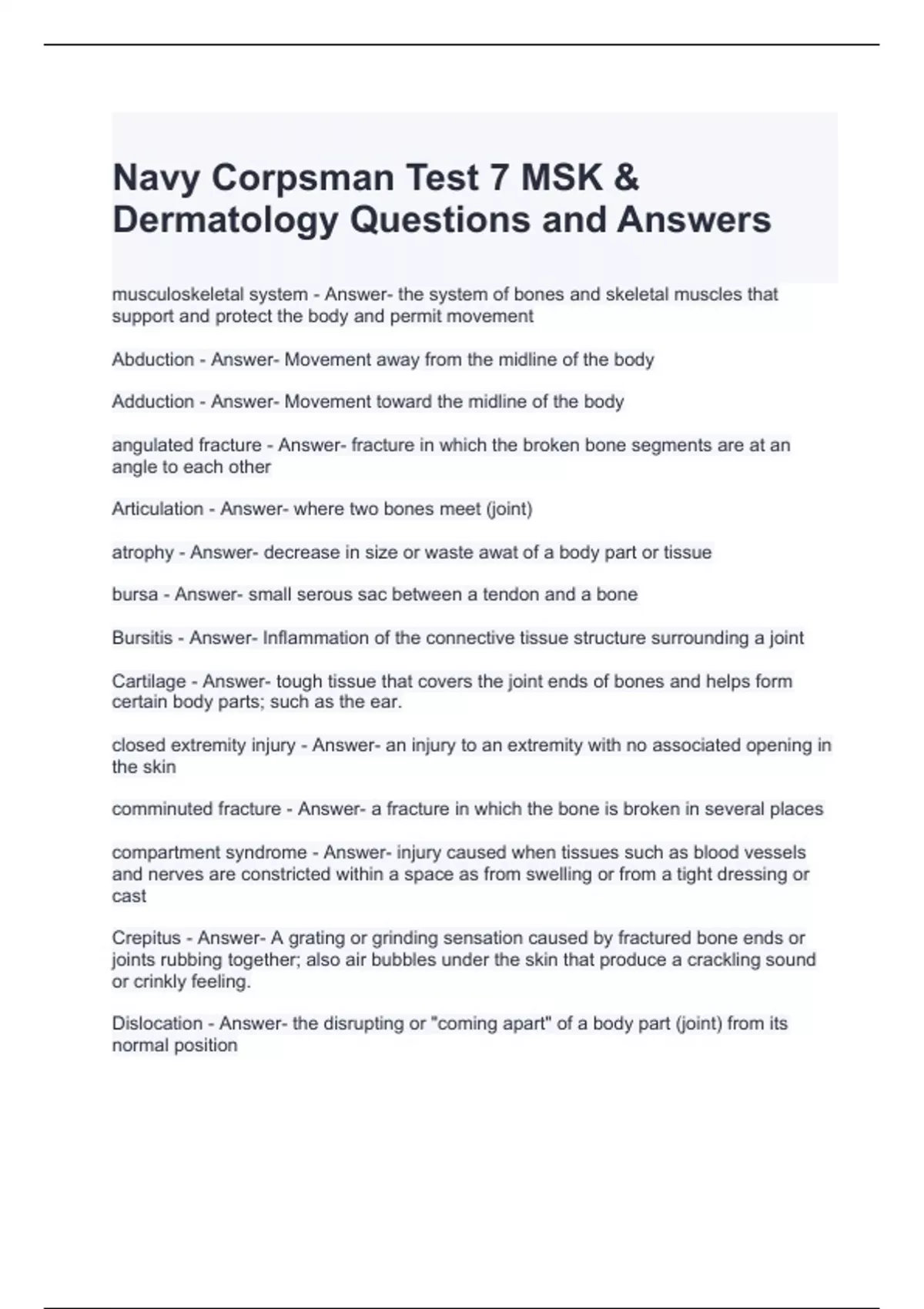 Navy Corpsman Test 7 MSK & Dermatology Questions and Answers

musculoskeletal system - Answer- the system of bones and skeletal muscles that support and protect the body and permit movement

Abduction - Answer- Movement away from the midline of the body

Adduction - Answer- Movement toward the midline of the body

angulated fracture - Answer- fracture in which the broken bone segments are at an angle to each other

Articulation - Answer- where two bones meet (joint)

atrophy - Answer- decrease in size or waste awat of a body part or tissue

bursa - Answer- small serous sac between a tendon and a bone

Bursitis - Answer- Inflammation of the connective tissue structure surrounding a joint

Cartilage - Answer- tough tissue that covers the joint ends of bones and helps form certain body parts; such as the ear.

closed extremity injury - Answer- an injury to an extremity with no associated opening in the skin

comminuted fracture - Answer- a fracture in which the bone is broken in several places

compartment syndrome - Answer- injury caused when tissues such as blood vessels and nerves are constricted within a space as from swelling or from a tight dressing or cast

Crepitus - Answer- A grating or grinding sensation caused by fractured bone ends or joints rubbing together; also air bubbles under the skin that produce a crackling sound or crinkly feeling.

Dislocation - Answer- the disrupting or "coming apart" of a body part (joint) from its normal position